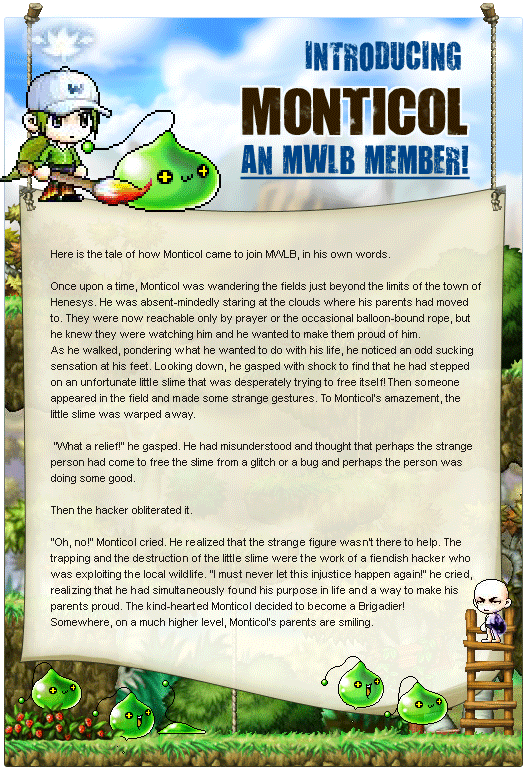 INTRODUCING
MONTICOL
AN MWLB MEMBER!

Here is the tale of how Monticol came to join MWLB, in his own words.

Once upon a time, Monticol was wandering the fields just beyond the limits of the town of Henesys. He was absent-mindedly staring at the clouds where his parents had moved to. They were now reachable only by prayer or the occasional balloon-bound rope, but he knew they were watching him and he wanted to make them proud of him.
As he walked, pondering what he wanted to do with his life, he noticed an odd sucking sensation at his feet. Looking down, he gasped with shock to find that he had stepped on an unfortunate little slime that was desperately trying to free itself! Then someone appeared in the field and made some strange gestures. To Monticol's amazement, the little slime was warped away.

"What a relief!" he gasped. He had misunderstood and thought that perhaps the strange person had come to free the slime from a glitch or a bug and perhaps the person was doing some good.

Then the hacker obliterated it.

"Oh, no!" Monticol cried. He realized that the strange figure wasn't there to help. The trapping and the destruction of the little slime were the work of a fiendish hacker who was exploiting the local wildlife. "I must never let this injustice happen again!" he cried, realizing that he had simultaneously found his purpose in life and a way to make his parents proud. The kind-hearted Monticol decided to become a Brigadier!
Somewhere, on a much higher level, Monticol's parents are smiling.